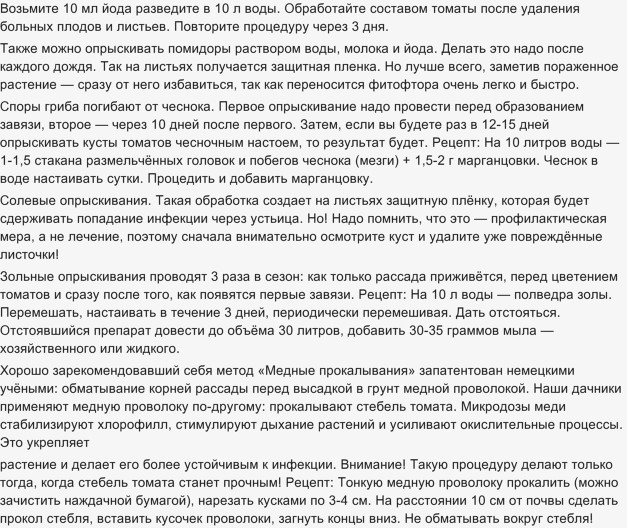 Возьмите 10 мл йода разведите в 10 л воды. Обработайте составом томаты после удаления больных плодов и листьев. Повторите процедуру через 3 дня.

Также можно опрыскивать помидоры раствором воды, молока и йода. Делать это надо после каждого дождя. Так на листьях получается защитная пленка. Но лучше всего, заметив пораженное растение — сразу от него избавиться, так как переносится фитофтора очень легко и быстро.

Споры гриба погибают от чеснока. Первое опрыскивание надо провести перед образованием завязи, второе — через 10 дней после первого. Затем, если вы будете раз в 12-15 дней опрыскивать кусты томатов чесночным настоем, то результат будет. Рецепт: На 10 литров воды — 1-1,5 стакана размельчённых головок и побегов чеснока (мезги) + 1,5-2 г марганцовки. Чеснок в воде настаивать сутки. Процедить и добавить марганцовку.

Солевые опрыскивания. Такая обработка создает на листьях защитную плёнку, которая будет сдерживать попадание инфекции через устьица. Но! Надо помнить, что это — профилактическая мера, а не лечение, поэтому сначала внимательно осмотрите куст и удалите уже повреждённые листочки!

Зольные опрыскивания проводят 3 раза в сезон: как только рассада приживётся, перед цветением томатов и сразу после того, как появятся первые завязи. Рецепт: На 10 л воды — полведра золы. Перемешать, настаивать в течение 3 дней, периодически перемешивая. Дать отстояться. Отстоявшийся препарат довести до объёма 30 литров, добавить 30-35 граммов мыла — хозяйственного или жидкого.

Хорошо зарекомендовавший себя метод «Медные прокалывания» запатентован немецкими учёными: обматывание корней рассады перед высадкой в грунт медной проволокой. Наши дачники применяют медную проволоку по-другому: прокалывают стебель томата. Микродозы меди стабилизируют хлорофилл, стимулируют дыхание растений и усиливают окислительные процессы. Это укрепляет

растение и делает его более устойчивым к инфекции. Внимание! Такую процедуру делают только тогда, когда стебель томата станет прочным! Рецепт: Тонкую медную проволоку прокалить (можно зачистить наждачной бумагой), нарезать кусками по 3-4 см. На расстоянии 10 см от почвы сделать прокол стебля, вставить кусочек проволоки, загнуть концы вниз. Не обматывать вокруг стебля!